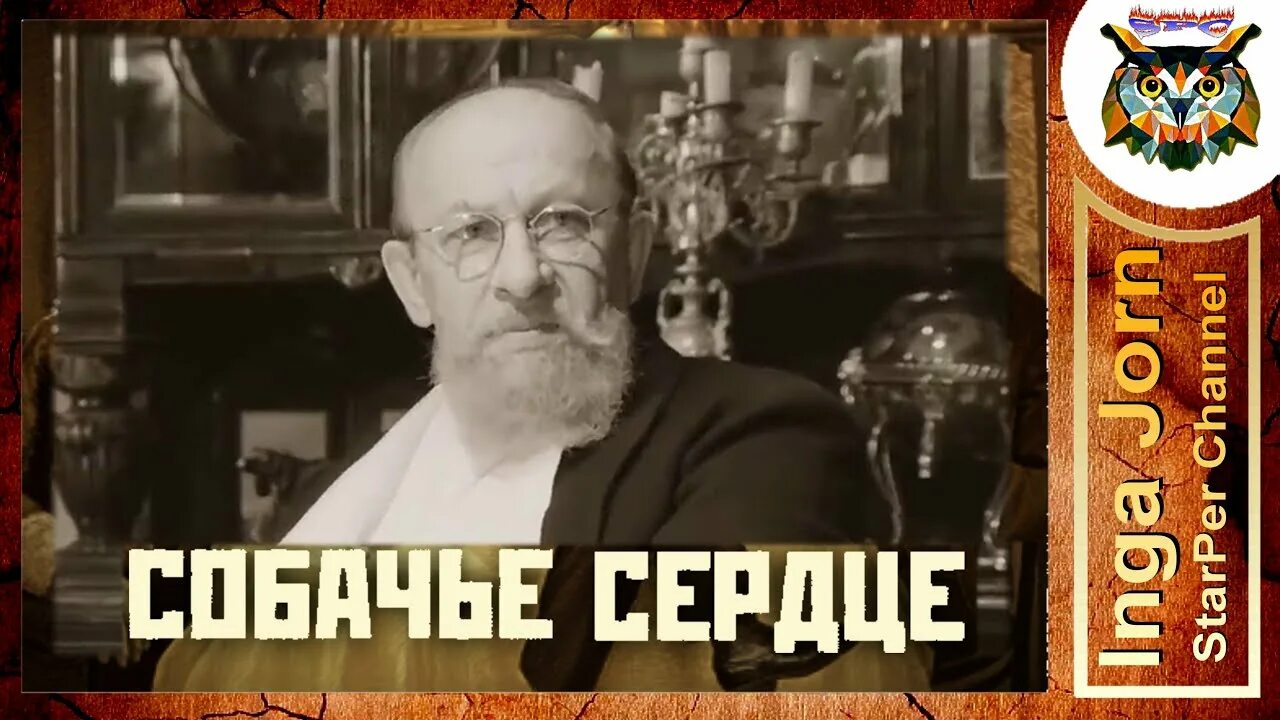 СОБАЧЬЕ СЕРДЦЕ

Inga Jorn
StarPer Channel